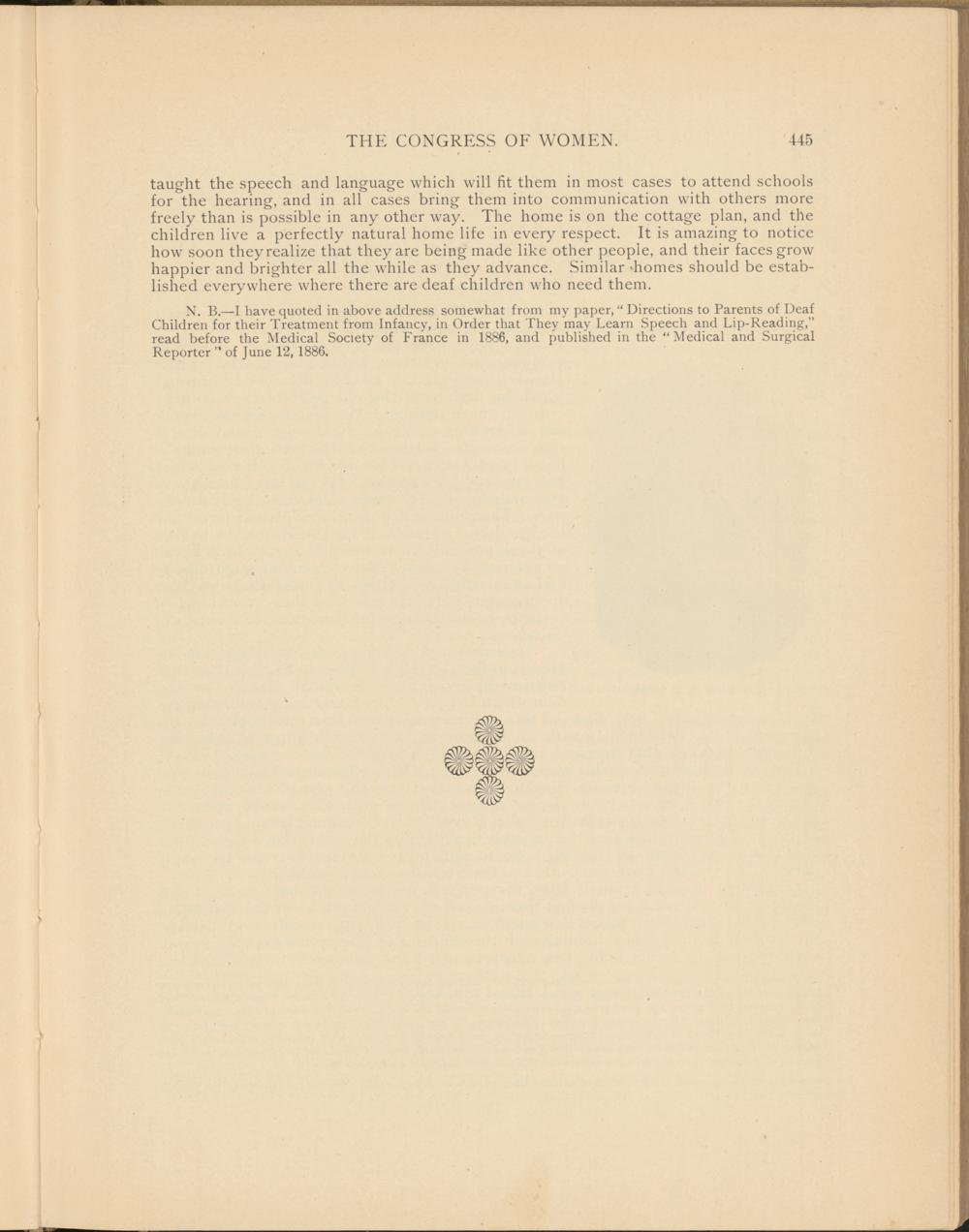 THE CONGRESS OF WOMEN. 445

taught the speech and language which will fit them in most cases to attend schools for the hearing, and in all cases bring them into communication with others more freely than is possible in any other way. The home is on the cottage plan, and the children live a perfectly natural home life in every respect. It is amazing to notice how soon they realize that they are being made like other people, and their faces grow happier and brighter all the while as they advance. Similar homes should be established everywhere where there are deaf children who need them.

N. B.—I have quoted in above address somewhat from my paper, "Directions to Parents of Deaf Children for their Treatment from Infancy, in Order that They may Learn Speech and Lip-Reading," read before the Medical Society of France in 1886, and published in the "Medical and Surgical Reporter" of June 12, 1886.